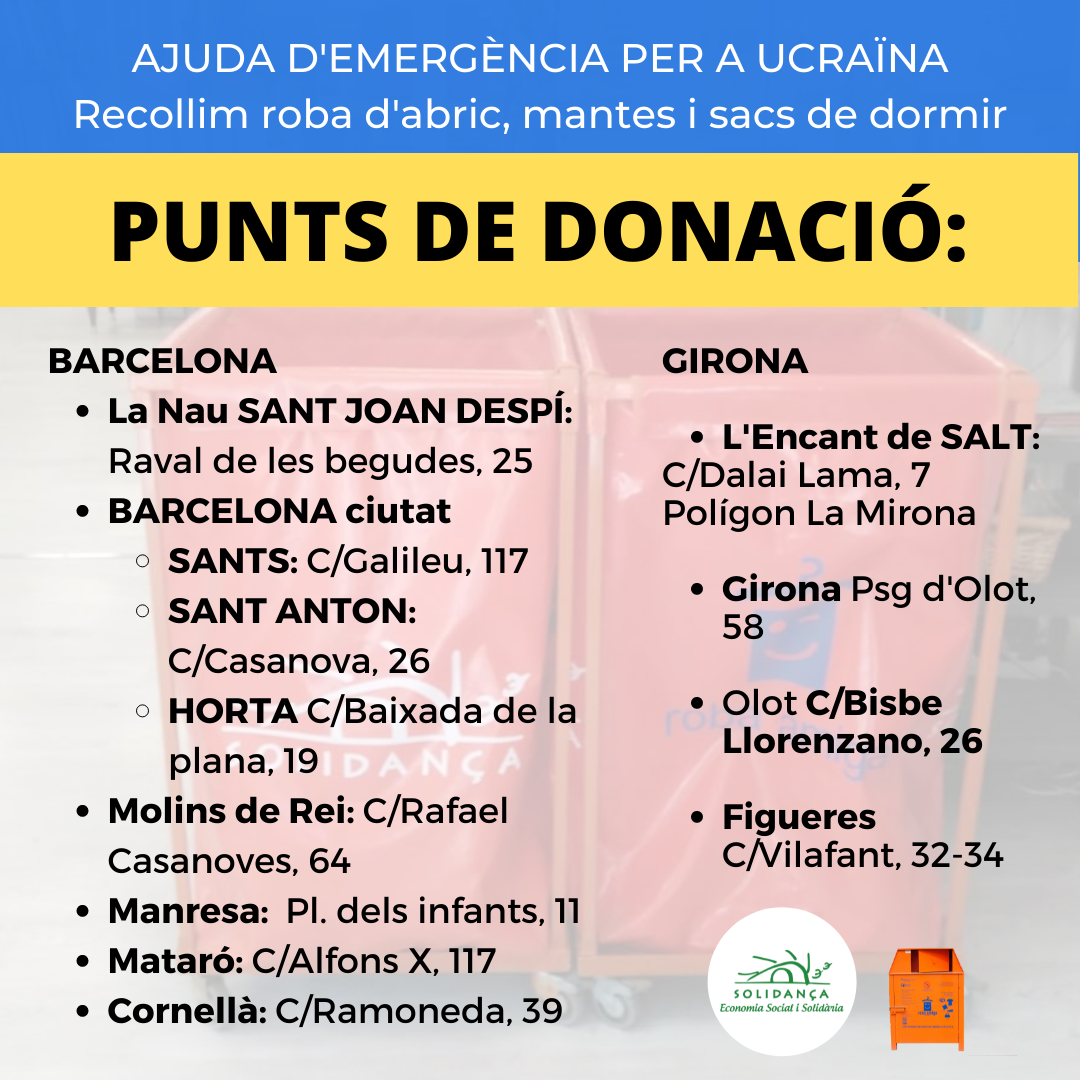 AJUDA D'EMERGÈNCIA PER A UCRAÏNA
Recollim roba d'abric, mantes i sacs de dormir

PUNTS DE DONACIÓ:

BARCELONA
- La Nau SANT JOAN DESPÍ: Raval de les begudes, 25
- BARCELONA ciutat
  - SANTS: C/Galileu, 117
  - SANT ANTON: C/Casanova, 26
  - HORTA C/Baixada de la plana, 19
- Molins de Rei: C/Rafael Casanoves, 64
- Manresa: Pl. dels infants, 11
- Mataró: C/Alfons X, 117
- Cornellà: C/Ramoneda, 39

GIRONA
- L'Encant de SALT: C/Dalai Lama, 7 Polígon La Mirona
- Girona Psg d'Olot, 58
- Olot C/Bisbe Llorenzano, 26
- Figueres C/Vilafant, 32-34

SOLIDANÇA
Economia Social i Solidària